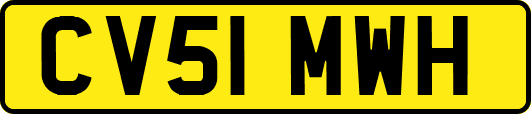 CV51 MWH